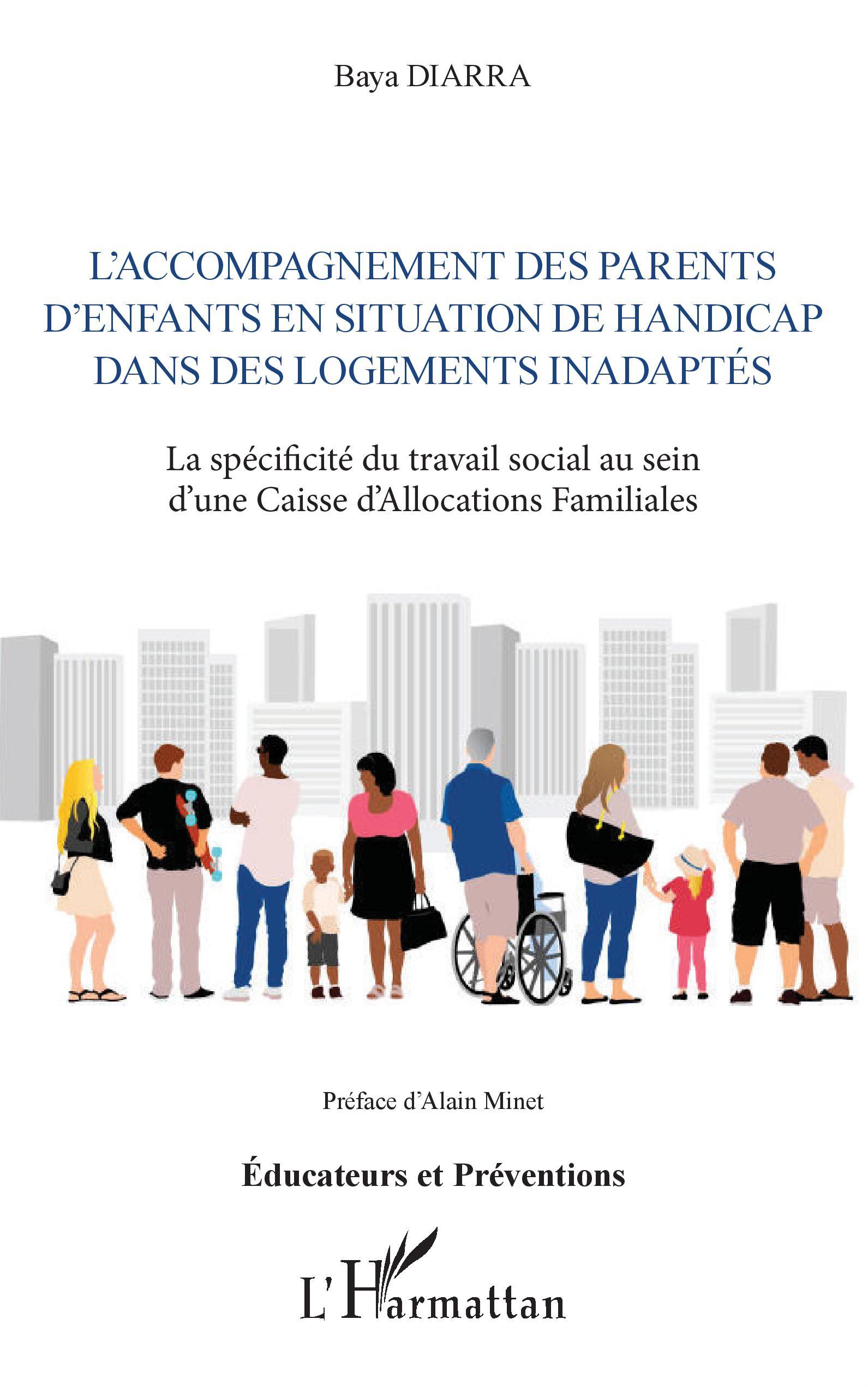 Baya DIARRA

L'ACCOMPAGNEMENT DES PARENTS D'ENFANTS EN SITUATION DE HANDICAP DANS DES LOGEMENTS INADAPTÉS

La spécificité du travail social au sein d'une Caisse d'Allocations Familiales

Préface d'Alain Minet

Éducateurs et Préventions

L'Harmattan